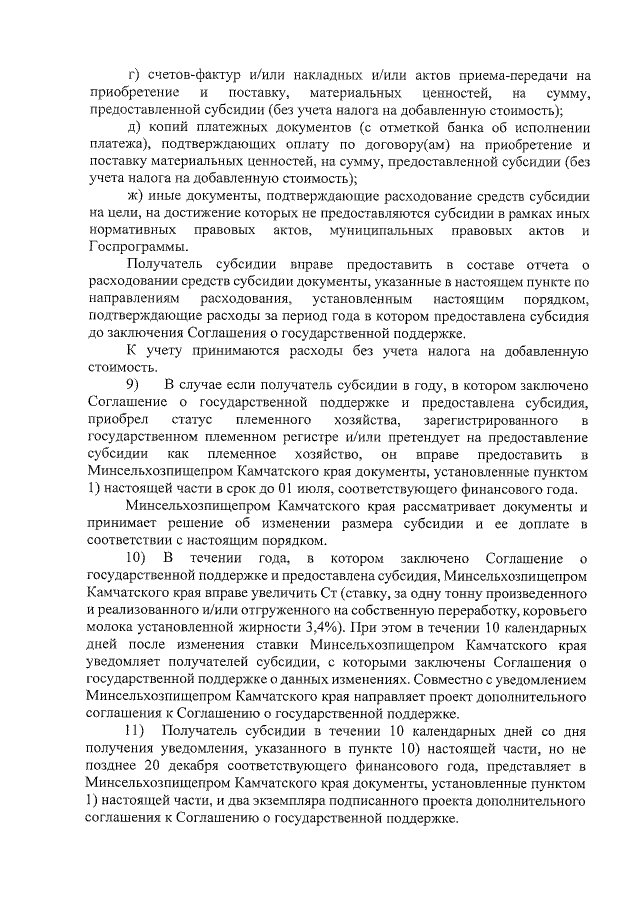 г) счетов-фактур и/или накладных и/или актов приема-передачи на приобретение и поставку, материальных ценностей, на сумму, предоставленной субсидии (без учета налога на добавленную стоимость);

д) копий платежных документов (с отметкой банка об исполнении платежа), подтверждающих оплату по договору(ам) на приобретение и поставку материальных ценностей, на сумму, предоставленной субсидии (без учета налога на добавленную стоимость);

ж) иные документы, подтверждающие расходование средств субсидии на цели, на достижение которых не предоставляются субсидии в рамках иных нормативных правовых актов, муниципальных правовых актов и Госпрограммы.

Получатель субсидии вправе предоставить в составе отчета о расходовании средств субсидии документы, указанные в настоящем пункте по направлениям расходования, установленным настоящим порядком, подтверждающие расходы за период года в котором предоставлена субсидия до заключения Соглашения о государственной поддержке.

К учету принимаются расходы без учета налога на добавленную стоимость.

9) В случае если получатель субсидии в году, в котором заключено Соглашение о государственной поддержке и предоставлена субсидия, приобрел статус племенного хозяйства, зарегистрированного в государственном племенном регистре и/или претендует на предоставление субсидии как племенное хозяйство, он вправе предоставить в Минсельхозпищепром Камчатского края документы, установленные пунктом 1) настоящей части в срок до 01 июля, соответствующего финансового года.

Минсельхозпищепром Камчатского края рассматривает документы и принимает решение об изменении размера субсидии и ее доплате в соответствии с настоящим порядком.

10) В течении года, в котором заключено Соглашение о государственной поддержке и предоставлена субсидия, Минсельхозпищепром Камчатского края вправе увеличить Ст (ставку, за одну тонну произведенного и реализованного и/или отгруженного на собственную переработку, коровьего молока установленной жирности 3,4%). При этом в течении 10 календарных дней после изменения ставки Минсельхозпищепром Камчатского края уведомляет получателей субсидии, с которыми заключены Соглашения о государственной поддержке о данных изменениях. Совместно с уведомлением Минсельхозпищепром Камчатского края направляет проект дополнительного соглашения к Соглашению о государственной поддержке.

11) Получатель субсидии в течении 10 календарных дней со дня получения уведомления, указанного в пункте 10) настоящей части, но не позднее 20 декабря соответствующего финансового года, представляет в Минсельхозпищепром Камчатского края документы, установленные пунктом 1) настоящей части, и два экземпляра подписанного проекта дополнительного соглашения к Соглашению о государственной поддержке.